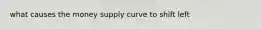 what causes the money supply curve to shift left